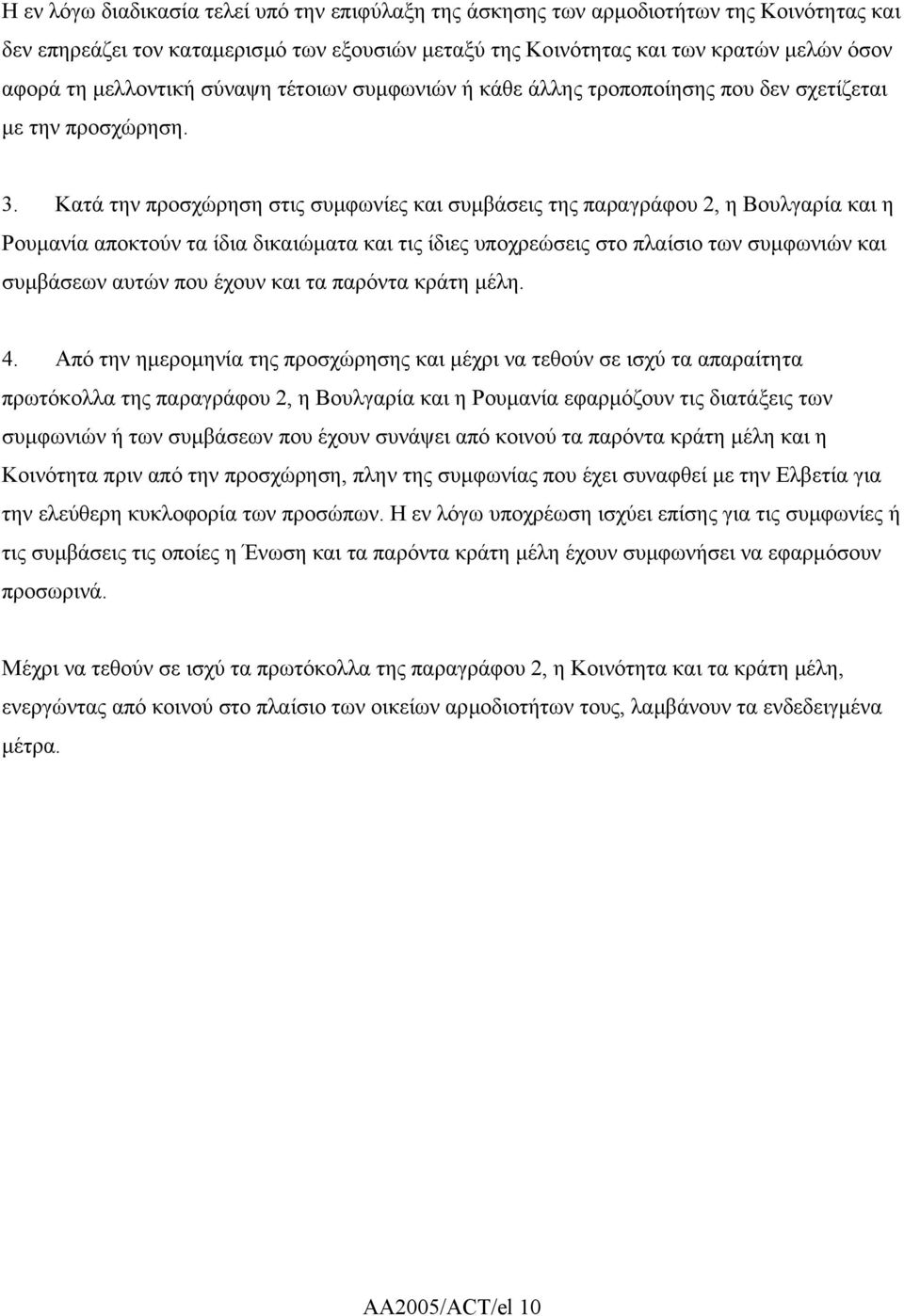 Η εν λόγω διαδικασία τελεί υπό την επιφύλαξη της άσκησης των αρμοδιοτήτων της Κοινότητας και δεν επηρεάζει τον καταμερισμό των εξουσιών μεταξύ της Κοινότητας και των κρατών μελών όσον αφορά τη μελλοντική σύναψη τέτοιων συμφωνιών ή κάθε άλλης τροποποίησης που δεν σχετίζεται με την προσχώρηση.

3. Κατά την προσχώρηση στις συμφωνίες και συμβάσεις της παραγράφου 2, η Βουλγαρία και η Ρουμανία αποκτούν τα ίδια δικαιώματα και τις ίδιες υποχρεώσεις στο πλαίσιο των συμφωνιών και συμβάσεων αυτών που έχουν και τα παρόντα κράτη μέλη.

4. Από την ημερομηνία της προσχώρησης και μέχρι να τεθούν σε ισχύ τα απαραίτητα πρωτόκολλα της παραγράφου 2, η Βουλγαρία και η Ρουμανία εφαρμόζουν τις διατάξεις των συμφωνιών ή των συμβάσεων που έχουν συνάψει από κοινού τα παρόντα κράτη μέλη και η Κοινότητα πριν από την προσχώρηση, πλην της συμφωνίας που έχει συναφθεί με την Ελβετία για την ελεύθερη κυκλοφορία των προσώπων. Η εν λόγω υποχρέωση ισχύει επίσης για τις συμφωνίες ή τις συμβάσεις τις οποίες η Ένωση και τα παρόντα κράτη μέλη έχουν συμφωνήσει να εφαρμόσουν προσωρινά.

Μέχρι να τεθούν σε ισχύ τα πρωτόκολλα της παραγράφου 2, η Κοινότητα και τα κράτη μέλη, ενεργώντας από κοινού στο πλαίσιο των οικείων αρμοδιοτήτων τους, λαμβάνουν τα ενδεδειγμένα μέτρα.

AA2005/ACT/el 10